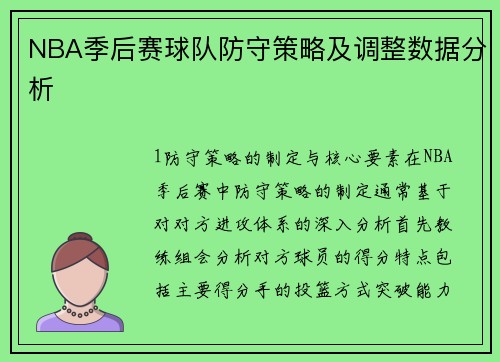 NBA季后赛球队防守策略及调整数据分析

1防守策略的制定与核心要素在NBA季后赛中防守策略的制定通常基于对对方进攻体系的深入分析首先教练组会分析对方球员的得分特点包括主要得分手的投篮方式突破能力